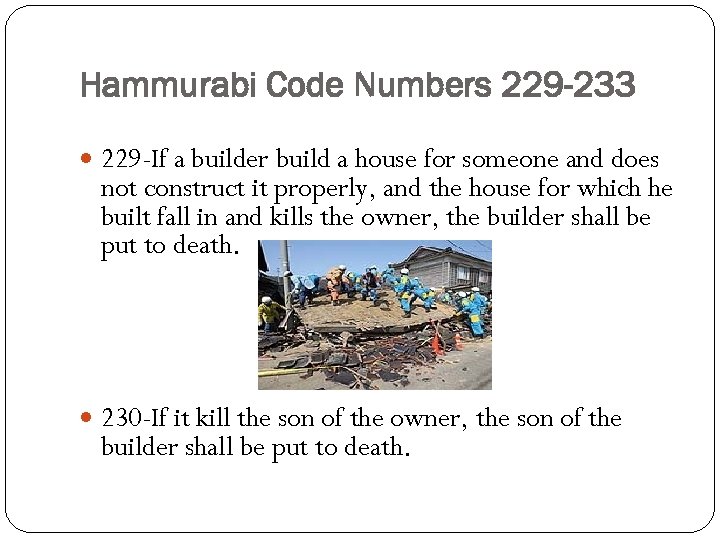 Hammurabi Code Numbers 229-233

• 229-If a builder build a house for someone and does not construct it properly, and the house for which he built fall in and kills the owner, the builder shall be put to death.

• 230-If it kill the son of the owner, the son of the builder shall be put to death.